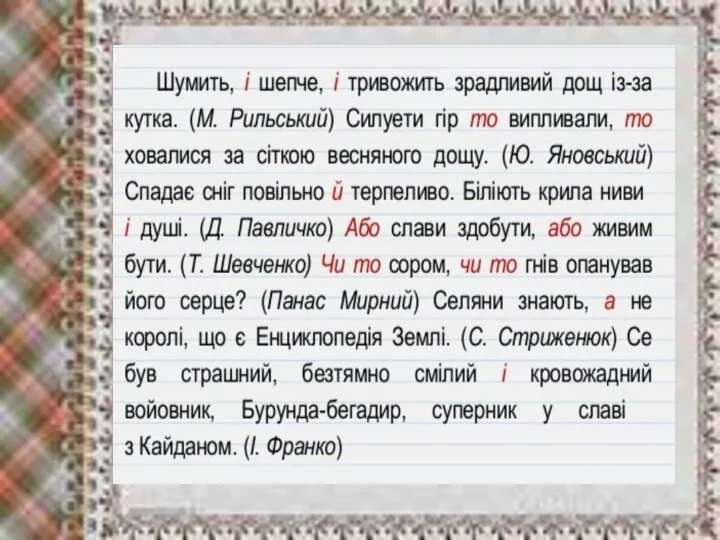 Шумить, і шепче, і тривожить зрадливий дощ із-за кутка. (М. Рильський) Силуети гір то випливали, то ховалися за сіткою весняного дощу. (Ю. Яновський) Спадає сніг повільно й терпеливо. Біліють крила ниви і душі. (Д. Павличко) Або слави здобути, або живим бути. (Т. Шевченко) Чи то сором, чи то гнів опанував його серце? (Панас Мирний) Селяни знають, а не королі, що є Енциклопедія Землі. (С. Стриженюк) Се був страшний, безтямно смілий і кровожадний войовник, Бурунда-бегадир, суперник у славі з Кайданом. (І. Франко)